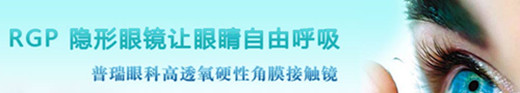 RGP 隐形眼镜让眼睛自由呼吸

普瑞眼科高透氧硬性角膜接触镜